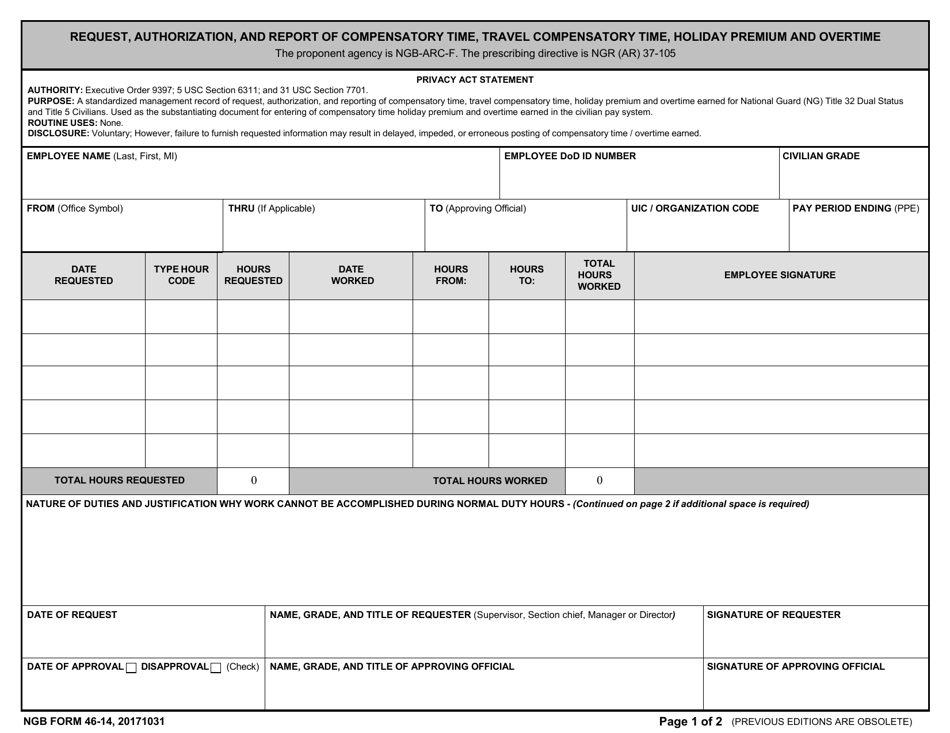 REQUEST, AUTHORIZATION, AND REPORT OF COMPENSATORY TIME, TRAVEL COMPENSATORY TIME, HOLIDAY PREMIUM AND OVERTIME
The proponent agency is NGB-ARC-F. The prescribing directive is NGR (AR) 37-105

PRIVACY ACT STATEMENT

AUTHORITY: Executive Order 9397; 5 USC Section 6311; and 31 USC Section 7701.
PURPOSE: A standardized management record of request, authorization, and reporting of compensatory time, travel compensatory time, holiday premium and overtime earned for National Guard (NG) Title 32 Dual Status and Title 5 Civilians. Used as the substantiating document for entering of compensatory time holiday premium and overtime earned in the civilian pay system.
ROUTINE USES: None.
DISCLOSURE: Voluntary; However, failure to furnish requested information may result in delayed, impeded, or erroneous posting of compensatory time / overtime earned.

EMPLOYEE NAME (Last, First, MI)
EMPLOYEE DoD ID NUMBER
CIVILIAN GRADE

FROM (Office Symbol)
THRU (If Applicable)
TO (Approving Official)
UIC / ORGANIZATION CODE
PAY PERIOD ENDING (PPE)

| DATE REQUESTED | TYPE HOUR CODE | HOURS REQUESTED | DATE WORKED | HOURS FROM: | HOURS TO: | TOTAL HOURS WORKED | EMPLOYEE SIGNATURE |
|---|---|---|---|---|---|---|---|
| | | | | | | | |
| | | | | | | | |
| | | | | | | | |
| | | | | | | | |
| | | | | | | | |
| TOTAL HOURS REQUESTED | | 0 | TOTAL HOURS WORKED | | | 0 | |

NATURE OF DUTIES AND JUSTIFICATION WHY WORK CANNOT BE ACCOMPLISHED DURING NORMAL DUTY HOURS - (Continued on page 2 if additional space is required)

DATE OF REQUEST
NAME, GRADE, AND TITLE OF REQUESTER (Supervisor, Section chief, Manager or Director)
SIGNATURE OF REQUESTER

DATE OF APPROVAL ☐ DISAPPROVAL ☐ (Check)
NAME, GRADE, AND TITLE OF APPROVING OFFICIAL
SIGNATURE OF APPROVING OFFICIAL

NGB FORM 46-14, 20171031
Page 1 of 2 (PREVIOUS EDITIONS ARE OBSOLETE)